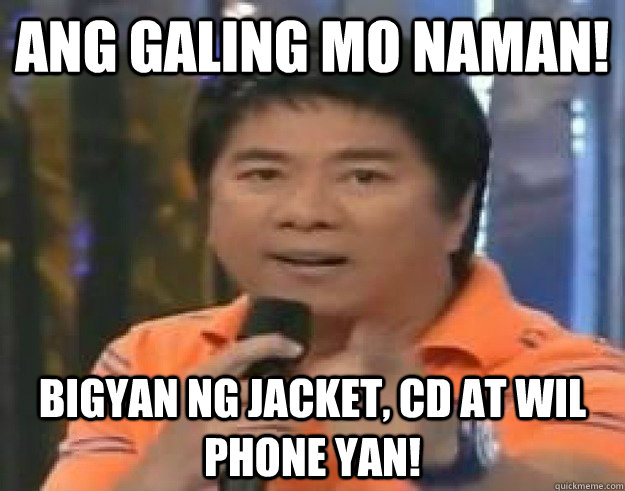 ANG GALING MO NAMAN!

BIGYAN NG JACKET, CD AT WIL PHONE YAN!

quickmeme.com